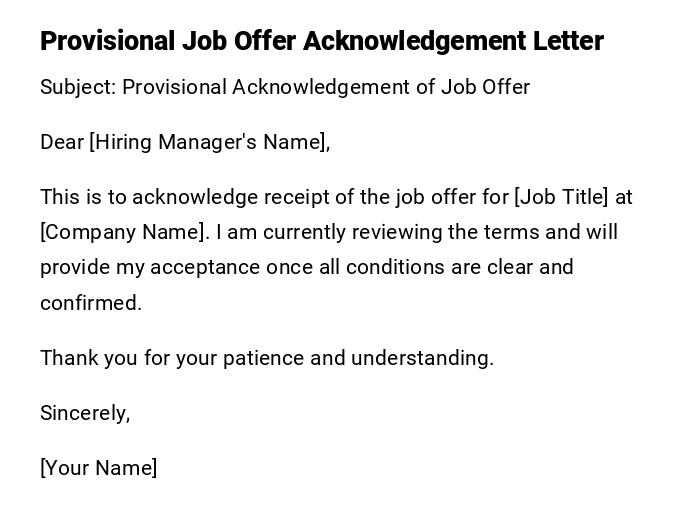 Provisional Job Offer Acknowledgement Letter

Subject: Provisional Acknowledgement of Job Offer

Dear [Hiring Manager's Name],

This is to acknowledge receipt of the job offer for [Job Title] at [Company Name]. I am currently reviewing the terms and will provide my acceptance once all conditions are clear and confirmed.

Thank you for your patience and understanding.

Sincerely,

[Your Name]